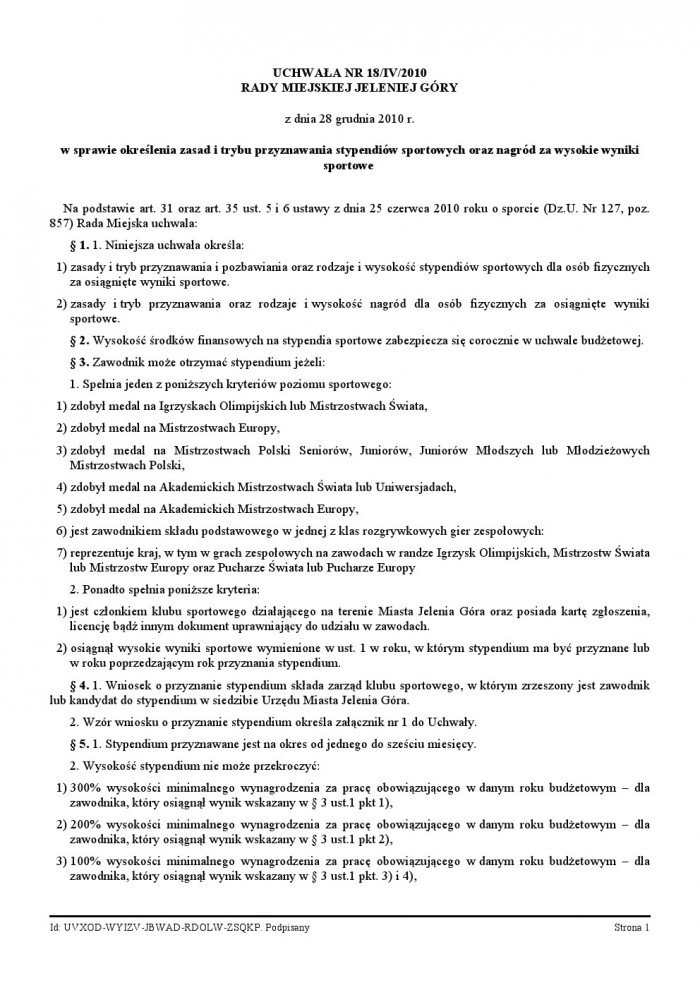 UCHWAŁA NR 18/IV/2010
RADY MIEJSKIEJ JELENIEJ GÓRY

z dnia 28 grudnia 2010 r.

w sprawie określenia zasad i trybu przyznawania stypendiów sportowych oraz nagród za wysokie wyniki sportowe

Na podstawie art. 31 oraz art. 35 ust. 5 i 6 ustawy z dnia 25 czerwca 2010 roku o sporcie (Dz.U. Nr 127, poz. 857) Rada Miejska uchwala:

§ 1. 1. Niniejsza uchwała określa:

1) zasady i tryb przyznawania i pozbawiania oraz rodzaje i wysokość stypendiów sportowych dla osób fizycznych za osiągnięte wyniki sportowe.

2) zasady i tryb przyznawania oraz rodzaje i wysokość nagród dla osób fizycznych za osiągnięte wyniki sportowe.

§ 2. Wysokość środków finansowych na stypendia sportowe zabezpiecza się corocznie w uchwale budżetowej.

§ 3. Zawodnik może otrzymać stypendium jeżeli:

1. Spełnia jeden z poniższych kryteriów poziomu sportowego:

1) zdobył medal na Igrzyskach Olimpijskich lub Mistrzostwach Świata,

2) zdobył medal na Mistrzostwach Europy,

3) zdobył medal na Mistrzostwach Polski Seniorów, Juniorów, Juniorów Młodszych lub Młodzieżowych Mistrzostwach Polski,

4) zdobył medal na Akademickich Mistrzostwach Świata lub Uniwersjadach,

5) zdobył medal na Akademickich Mistrzostwach Europy,

6) jest zawodnikiem składu podstawowego w jednej z klas rozgrywkowych gier zespołowych:

7) reprezentuje kraj, w tym w grach zespołowych na zawodach w randze Igrzysk Olimpijskich, Mistrzostw Świata lub Mistrzostw Europy oraz Pucharze Świata lub Pucharze Europy

2. Ponadto spełnia poniższe kryteria:

1) jest członkiem klubu sportowego działającego na terenie Miasta Jelenia Góra oraz posiada kartę zgłoszenia, licencję bądź innym dokument uprawniający do udziału w zawodach.

2) osiągnął wysokie wyniki sportowe wymienione w ust. 1 w roku, w którym stypendium ma być przyznane lub w roku poprzedzającym rok przyznania stypendium.

§ 4. 1. Wniosek o przyznanie stypendium składa zarząd klubu sportowego, w którym zrzeszony jest zawodnik lub kandydat do stypendium w siedzibie Urzędu Miasta Jelenia Góra.

2. Wzór wniosku o przyznanie stypendium określa załącznik nr 1 do Uchwały.

§ 5. 1. Stypendium przyznawane jest na okres od jednego do sześciu miesięcy.

2. Wysokość stypendium nie może przekroczyć:

1) 300% wysokości minimalnego wynagrodzenia za pracę obowiązującego w danym roku budżetowym – dla zawodnika, który osiągnął wynik wskazany w § 3 ust.1 pkt 1),

2) 200% wysokości minimalnego wynagrodzenia za pracę obowiązującego w danym roku budżetowym – dla zawodnika, który osiągnął wynik wskazany w § 3 ust.1 pkt 2),

3) 100% wysokości minimalnego wynagrodzenia za pracę obowiązującego w danym roku budżetowym – dla zawodnika, który osiągnął wynik wskazany w § 3 ust.1 pkt. 3) i 4),

Id: UVXOD-WYIZV-JBWAD-RDOLW-ZSQKP. Podpisany Strona 1